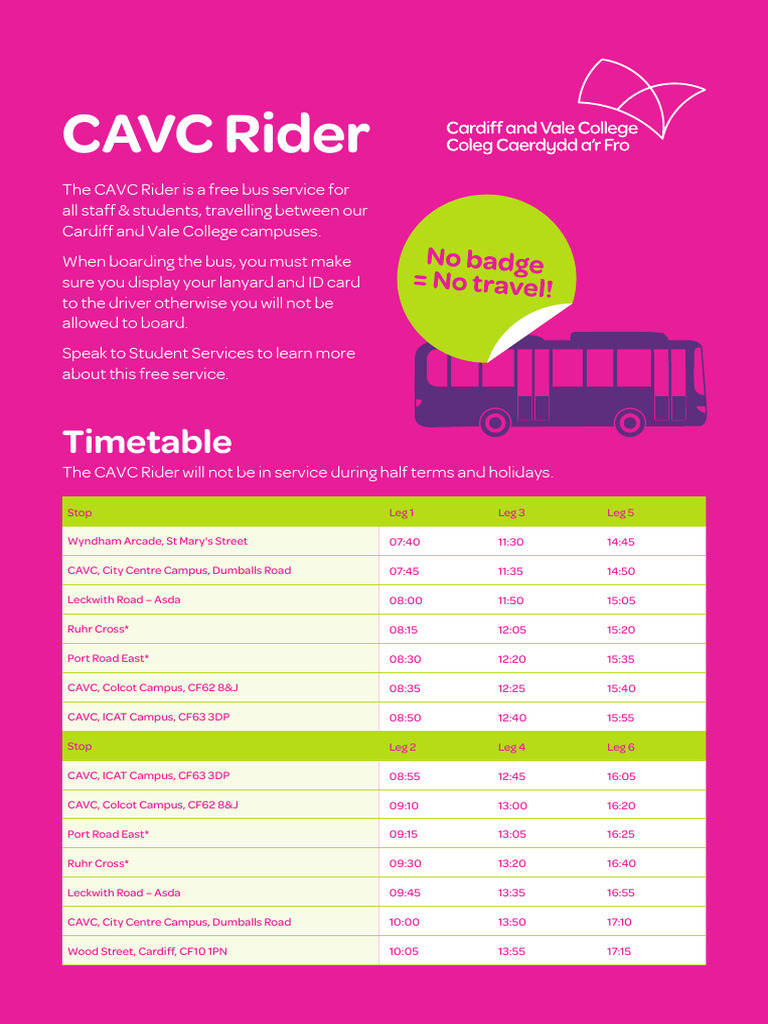 CAVC Rider

Cardiff and Vale College
Coleg Caerdydd a'r Fro

The CAVC Rider is a free bus service for all staff & students, travelling between our Cardiff and Vale College campuses.

When boarding the bus, you must make sure you display your lanyard and ID card to the driver otherwise you will not be allowed to board.

Speak to Student Services to learn more about this free service.

No badge = No travel!

Timetable

The CAVC Rider will not be in service during half terms and holidays.

| Stop | Leg 1 | Leg 3 | Leg 5 |
|---|---|---|---|
| Wyndham Arcade, St Mary's Street | 07:40 | 11:30 | 14:45 |
| CAVC, City Centre Campus, Dumballs Road | 07:45 | 11:35 | 14:50 |
| Leckwith Road – Asda | 08:00 | 11:50 | 15:05 |
| Ruhr Cross* | 08:15 | 12:05 | 15:20 |
| Port Road East* | 08:30 | 12:20 | 15:35 |
| CAVC, Colcot Campus, CF62 8&J | 08:35 | 12:25 | 15:40 |
| CAVC, ICAT Campus, CF63 3DP | 08:50 | 12:40 | 15:55 |
| Stop | Leg 2 | Leg 4 | Leg 6 |
| CAVC, ICAT Campus, CF63 3DP | 08:55 | 12:45 | 16:05 |
| CAVC, Colcot Campus, CF62 8&J | 09:10 | 13:00 | 16:20 |
| Port Road East* | 09:15 | 13:05 | 16:25 |
| Ruhr Cross* | 09:30 | 13:20 | 16:40 |
| Leckwith Road – Asda | 09:45 | 13:35 | 16:55 |
| CAVC, City Centre Campus, Dumballs Road | 10:00 | 13:50 | 17:10 |
| Wood Street, Cardiff, CF10 1PN | 10:05 | 13:55 | 17:15 |